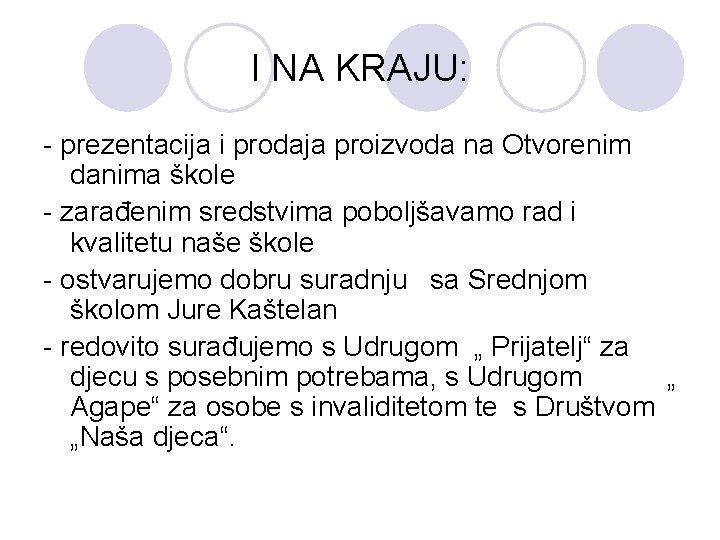 I NA KRAJU:

- prezentacija i prodaja proizvoda na Otvorenim danima škole

- zarađenim sredstvima poboljšavamo rad i kvalitetu naše škole

- ostvarujemo dobru suradnju sa Srednjom školom Jure Kaštelan

- redovito surađujemo s Udrugom „ Prijatelj“ za djecu s posebnim potrebama, s Udrugom „ Agape“ za osobe s invaliditetom te s Društvom „Naša djeca“.